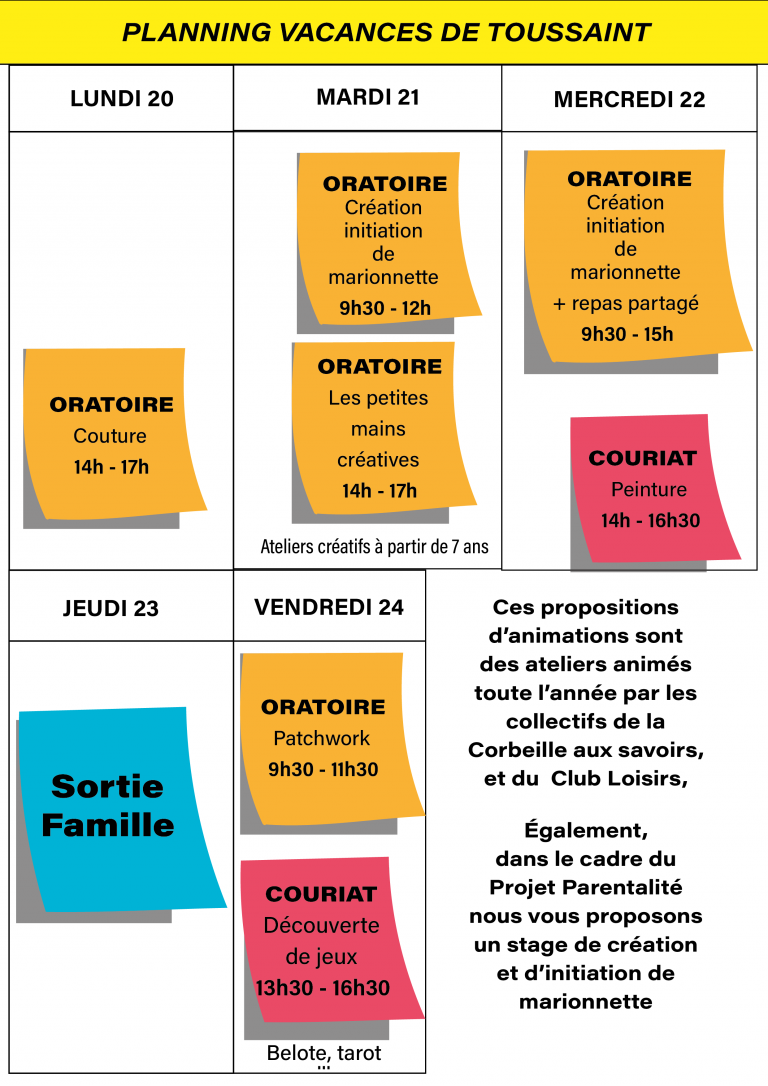 PLANNING VACANCES DE TOUSSAINT

LUNDI 20

ORATOIRE
Couture
14h - 17h

MARDI 21

ORATOIRE
Création initiation de marionnette
9h30 - 12h

ORATOIRE
Les petites mains créatives
14h - 17h

Ateliers créatifs à partir de 7 ans

MERCREDI 22

ORATOIRE
Création initiation de marionnette
+ repas partagé
9h30 - 15h

COURIAT
Peinture
14h - 16h30

JEUDI 23

Sortie Famille

VENDREDI 24

ORATOIRE
Patchwork
9h30 - 11h30

COURIAT
Découverte de jeux
13h30 - 16h30

Belote, tarot
...

Ces propositions d'animations sont des ateliers animés toute l'année par les collectifs de la Corbeille aux savoirs, et du Club Loisirs,

Également, dans le cadre du Projet Parentalité nous vous proposons un stage de création et d'initiation de marionnette